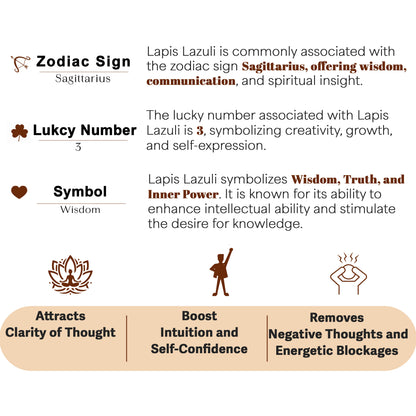 Zodiac Sign
Sagittarius

Lapis Lazuli is commonly associated with the zodiac sign Sagittarius, offering wisdom, communication, and spiritual insight.

Lukcy Number
3

The lucky number associated with Lapis Lazuli is 3, symbolizing creativity, growth, and self-expression.

Symbol
Wisdom

Lapis Lazuli symbolizes Wisdom, Truth, and Inner Power. It is known for its ability to enhance intellectual ability and stimulate the desire for knowledge.

Attracts Clarity of Thought

Boost Intuition and Self-Confidence

Removes Negative Thoughts and Energetic Blockages